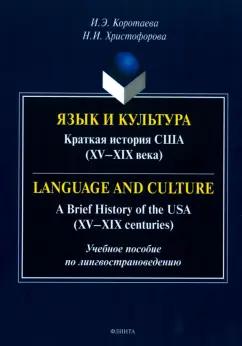 И.Э. Коротаева
Н.И. Христофорова

ЯЗЫК И КУЛЬТУРА
Краткая история США
(XV–XIX века)

LANGUAGE AND CULTURE
A Brief History of the USA
(XV–XIX centuries)

Учебное пособие
по лингвострановедению

ФЛИНТА